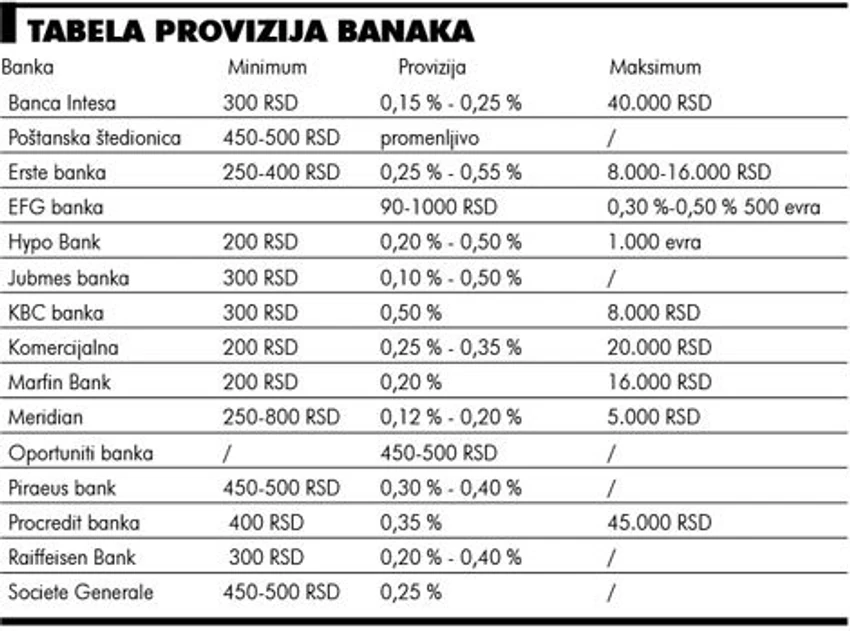 TABELA PROVIZIJA BANAKA

| Banka | Minimum | Provizija | Maksimum |
|---|---|---|---|
| Banca Intesa | 300 RSD | 0,15 % - 0,25 % | 40.000 RSD |
| Poštanska štedionica | 450-500 RSD | promenljivo | / |
| Erste banka | 250-400 RSD | 0,25 % - 0,55 % | 8.000-16.000 RSD |
| EFG banka | | 90-1000 RSD | 0,30 %-0,50 % 500 evra |
| Hypo Bank | 200 RSD | 0,20 % - 0,50 % | 1.000 evra |
| Jubmes banka | 300 RSD | 0,10 % - 0,50 % | / |
| KBC banka | 300 RSD | 0,50 % | 8.000 RSD |
| Komercijalna | 200 RSD | 0,25 % - 0,35 % | 20.000 RSD |
| Marfin Bank | 200 RSD | 0,20 % | 16.000 RSD |
| Meridian | 250-800 RSD | 0,12 % - 0,20 % | 5.000 RSD |
| Oportuniti banka | / | 450-500 RSD | / |
| Piraeus bank | 450-500 RSD | 0,30 % - 0,40 % | / |
| Procredit banka | 400 RSD | 0,35 % | 45.000 RSD |
| Raiffeisen Bank | 300 RSD | 0,20 % - 0,40 % | / |
| Societe Generale | 450-500 RSD | 0,25 % | / |